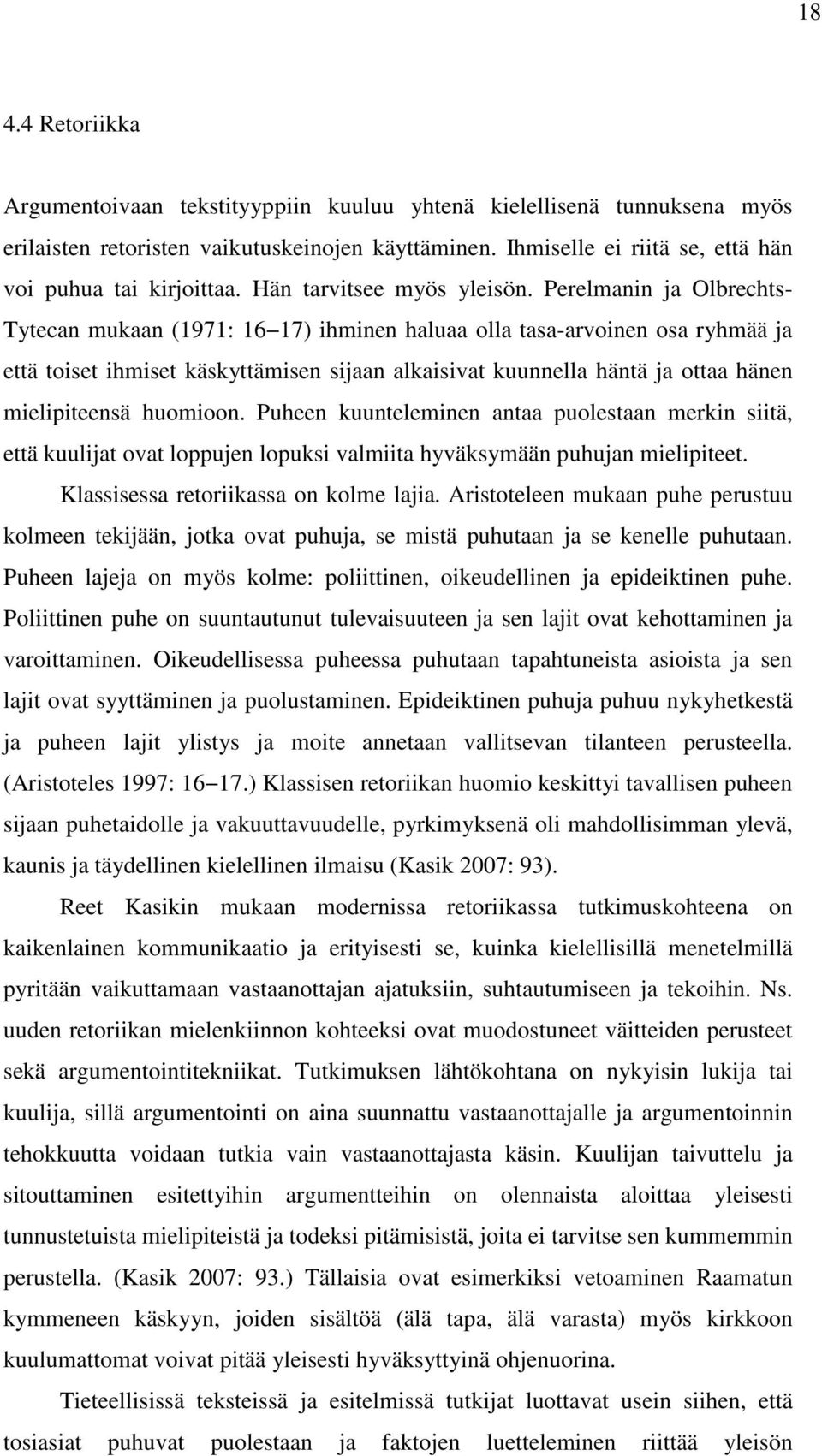 18

4.4 Retoriikka

Argumentoivaan tekstityyppiin kuuluu yhtenä kielellisenä tunnuksena myös erilaisten retoristen vaikutuskeinojen käyttäminen. Ihmiselle ei riitä se, että hän voi puhua tai kirjoittaa. Hän tarvitsee myös yleisön. Perelmanin ja Olbrechts-Tytecan mukaan (1971: 16–17) ihminen haluaa olla tasa-arvoinen osa ryhmää ja että toiset ihmiset käskyttämisen sijaan alkaisivat kuunnella häntä ja ottaa hänen mielipiteensä huomioon. Puheen kuunteleminen antaa puolestaan merkin siitä, että kuulijat ovat loppujen lopuksi valmiita hyväksymään puhujan mielipiteet.

Klassisessa retoriikassa on kolme lajia. Aristoteleen mukaan puhe perustuu kolmeen tekijään, jotka ovat puhuja, se mistä puhutaan ja se kenelle puhutaan. Puheen lajeja on myös kolme: poliittinen, oikeudellinen ja epideiktinen puhe. Poliittinen puhe on suuntautunut tulevaisuuteen ja sen lajit ovat kehottaminen ja varoittaminen. Oikeudellisessa puheessa puhutaan tapahtuneista asioista ja sen lajit ovat syyttäminen ja puolustaminen. Epideiktinen puhuja puhuu nykyhetkestä ja puheen lajit ylistys ja moite annetaan vallitsevan tilanteen perusteella. (Aristoteles 1997: 16–17.) Klassisen retoriikan huomio keskittyi tavallisen puheen sijaan puhetaidolle ja vakuuttavuudelle, pyrkimyksenä oli mahdollisimman ylevä, kaunis ja täydellinen kielellinen ilmaisu (Kasik 2007: 93).

Reet Kasikin mukaan modernissa retoriikassa tutkimuskohteena on kaikenlainen kommunikaatio ja erityisesti se, kuinka kielellisillä menetelmillä pyritään vaikuttamaan vastaanottajan ajatuksiin, suhtautumiseen ja tekoihin. Ns. uuden retoriikan mielenkiinnon kohteeksi ovat muodostuneet väitteiden perusteet sekä argumentointitekniikat. Tutkimuksen lähtökohtana on nykyisin lukija tai kuulija, sillä argumentointi on aina suunnattu vastaanottajalle ja argumentoinnin tehokkuutta voidaan tutkia vain vastaanottajasta käsin. Kuulijan taivuttelu ja sitouttaminen esitettyihin argumentteihin on olennaista aloittaa yleisesti tunnustetuista mielipiteistä ja todeksi pitämisistä, joita ei tarvitse sen kummemmin perustella. (Kasik 2007: 93.) Tällaisia ovat esimerkiksi vetoaminen Raamatun kymmeneen käskyyn, joiden sisältöä (älä tapa, älä varasta) myös kirkkoon kuulumattomat voivat pitää yleisesti hyväksyttyinä ohjenuorina.

Tieteellisissä teksteissä ja esitelmissä tutkijat luottavat usein siihen, että tosiasiat puhuvat puolestaan ja faktojen luetteleminen riittää yleisön